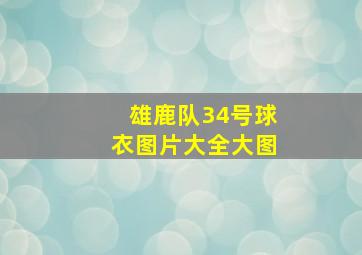 雄鹿队34号球衣图片大全大图